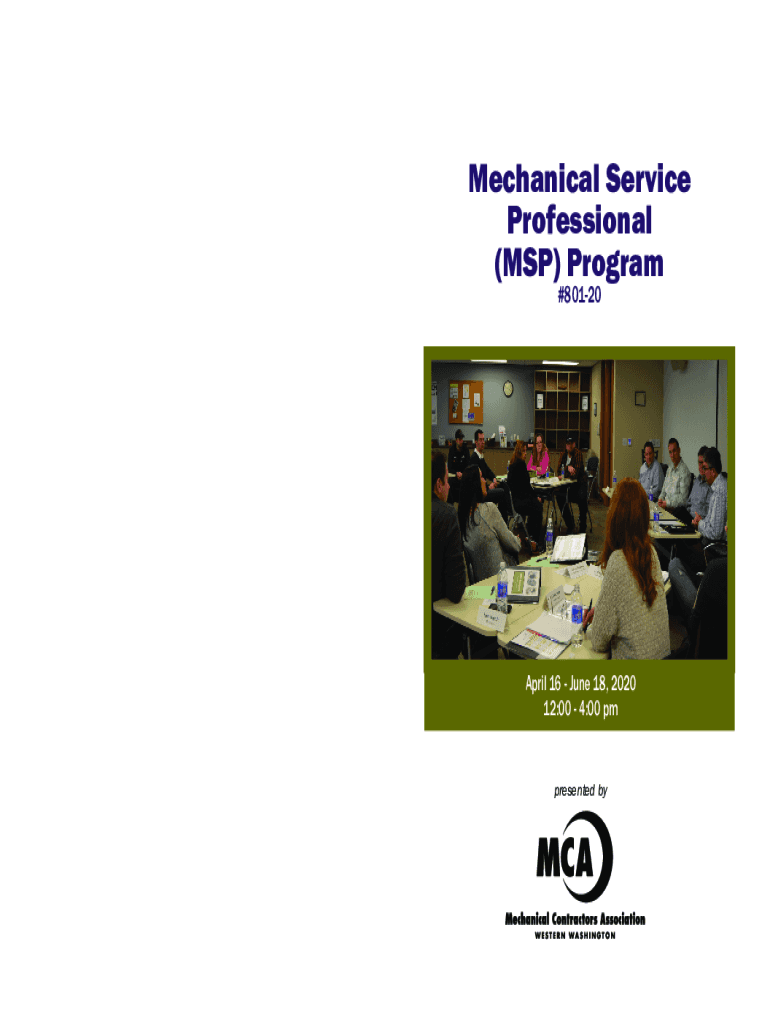 Mechanical Service Professional (MSP) Program

#801-20

April 16 - June 18, 2020
12:00 - 4:00 pm

presented by

MCA

Mechanical Contractors Association
WESTERN WASHINGTON